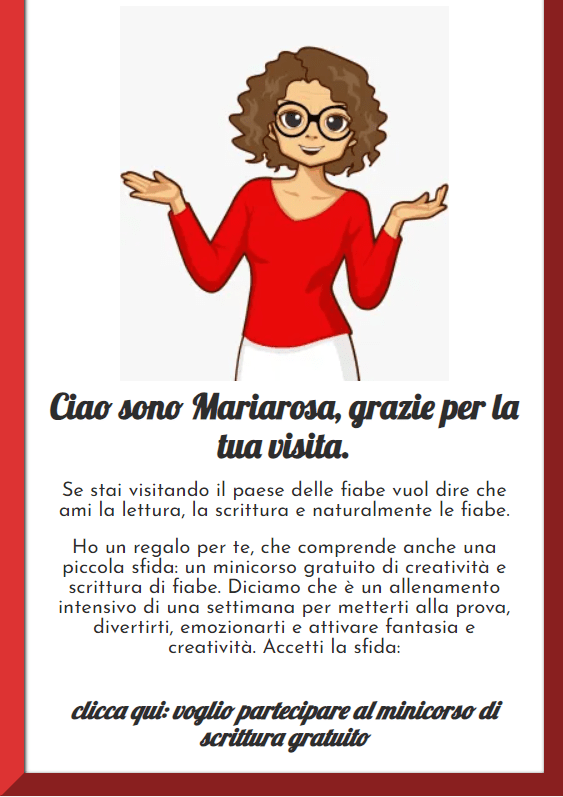 Ciao sono Mariarosa, grazie per la tua visita.

Se stai visitando il paese delle fiabe vuol dire che ami la lettura, la scrittura e naturalmente le fiabe.

Ho un regalo per te, che comprende anche una piccola sfida: un minicorso gratuito di creatività e scrittura di fiabe. Diciamo che è un allenamento intensivo di una settimana per metterti alla prova, divertirti, emozionarti e attivare fantasia e creatività. Accetti la sfida:

clicca qui: voglio partecipare al minicorso di scrittura gratuito